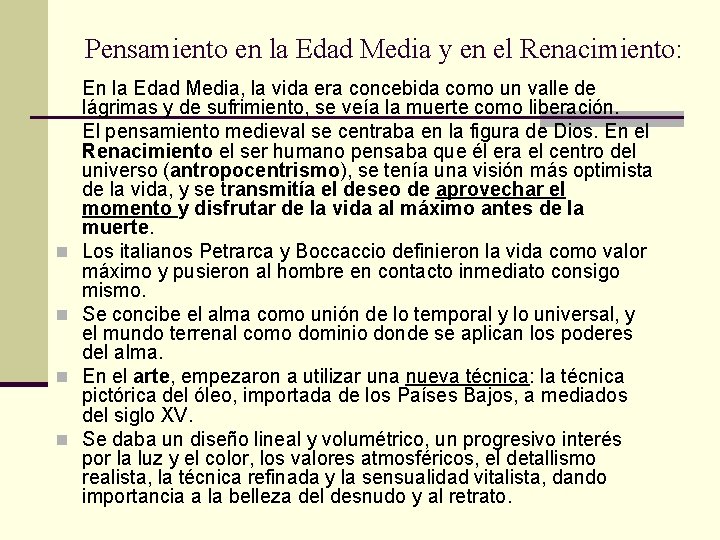 Pensamiento en la Edad Media y en el Renacimiento:

En la Edad Media, la vida era concebida como un valle de lágrimas y de sufrimiento, se veía la muerte como liberación.

El pensamiento medieval se centraba en la figura de Dios. En el Renacimiento el ser humano pensaba que él era el centro del universo (antropocentrismo), se tenía una visión más optimista de la vida, y se transmitía el deseo de aprovechar el momento y disfrutar de la vida al máximo antes de la muerte.

Los italianos Petrarca y Boccaccio definieron la vida como valor máximo y pusieron al hombre en contacto inmediato consigo mismo.

Se concibe el alma como unión de lo temporal y lo universal, y el mundo terrenal como dominio donde se aplican los poderes del alma.

En el arte, empezaron a utilizar una nueva técnica: la técnica pictórica del óleo, importada de los Países Bajos, a mediados del siglo XV.

Se daba un diseño lineal y volumétrico, un progresivo interés por la luz y el color, los valores atmosféricos, el detallismo realista, la técnica refinada y la sensualidad vitalista, dando importancia a la belleza del desnudo y al retrato.